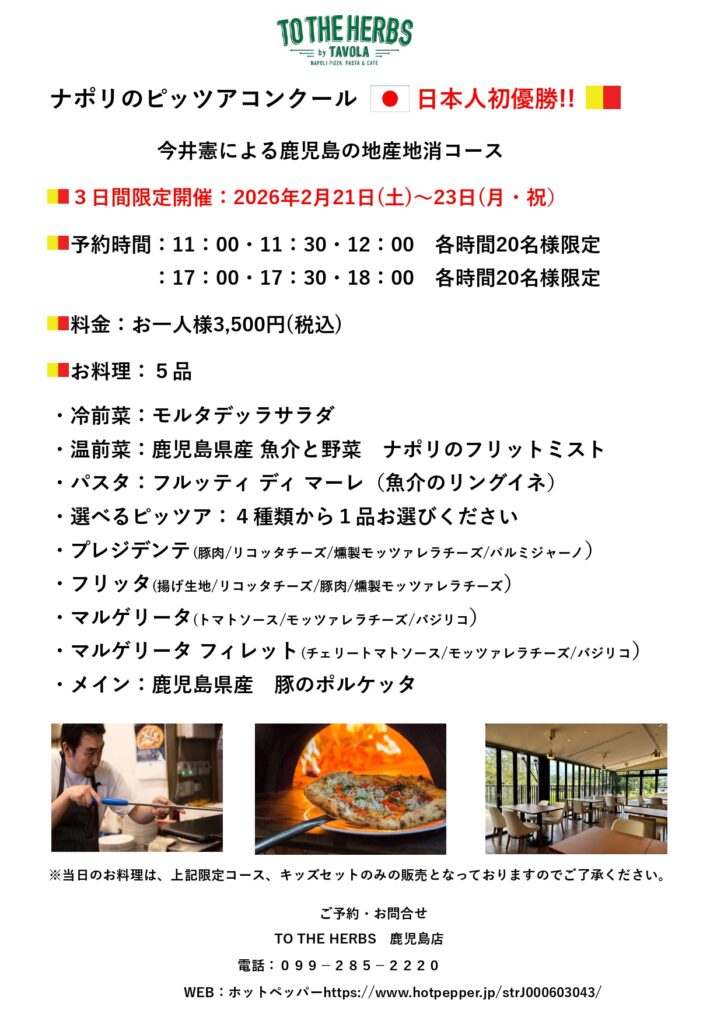 TO THE HERBS
by TAVOLA
NAPOLI PIZZA, PASTA & CAFE

ナポリのピッツアコンクール 日本人初優勝!!

今井憲による鹿児島の地産地消コース

３日間限定開催：2026年2月21日(土)～23日(月・祝)

予約時間：11：00・11：30・12：00　各時間20名様限定
：17：00・17：30・18：00　各時間20名様限定

料金：お一人様3,500円(税込)

お料理：５品

・冷前菜：モルタデッラサラダ
・温前菜：鹿児島県産 魚介と野菜　ナポリのフリットミスト
・パスタ：フルッティ ディ マーレ（魚介のリングイネ）
・選べるピッツア：４種類から１品お選びください
・プレジデンテ(豚肉/リコッタチーズ/燻製モッツァレラチーズ/パルミジャーノ)
・フリッタ(揚げ生地/リコッタチーズ/豚肉/燻製モッツァレラチーズ)
・マルゲリータ(トマトソース/モッツァレラチーズ/バジリコ)
・マルゲリータ フィレット(チェリートマトソース/モッツァレラチーズ/バジリコ)
・メイン：鹿児島県産　豚のポルケッタ

※当日のお料理は、上記限定コース、キッズセットのみの販売となっておりますのでご了承ください。

ご予約・お問合せ
TO THE HERBS　鹿児島店
電話：０９９－２８５－２２２０
WEB：ホットペッパーhttps://www.hotpepper.jp/strJ000603043/